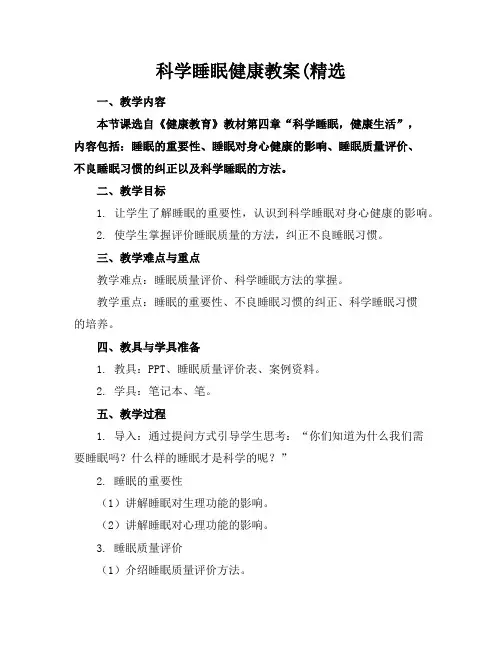 科学睡眠健康教案(精选

一、教学内容

本节课选自《健康教育》教材第四章“科学睡眠，健康生活”，内容包括：睡眠的重要性、睡眠对身心健康的影响、睡眠质量评价、不良睡眠习惯的纠正以及科学睡眠的方法。

二、教学目标

1. 让学生了解睡眠的重要性，认识到科学睡眠对身心健康的影响。

2. 使学生掌握评价睡眠质量的方法，纠正不良睡眠习惯。

三、教学难点与重点

教学难点：睡眠质量评价、科学睡眠方法的掌握。

教学重点：睡眠的重要性、不良睡眠习惯的纠正、科学睡眠习惯的培养。

四、教具与学具准备

1. 教具：PPT、睡眠质量评价表、案例资料。

2. 学具：笔记本、笔。

五、教学过程

1. 导入：通过提问方式引导学生思考：“你们知道为什么我们需要睡眠吗？什么样的睡眠才是科学的呢？”

2. 睡眠的重要性

（1）讲解睡眠对生理功能的影响。

（2）讲解睡眠对心理功能的影响。

3. 睡眠质量评价

（1）介绍睡眠质量评价方法。